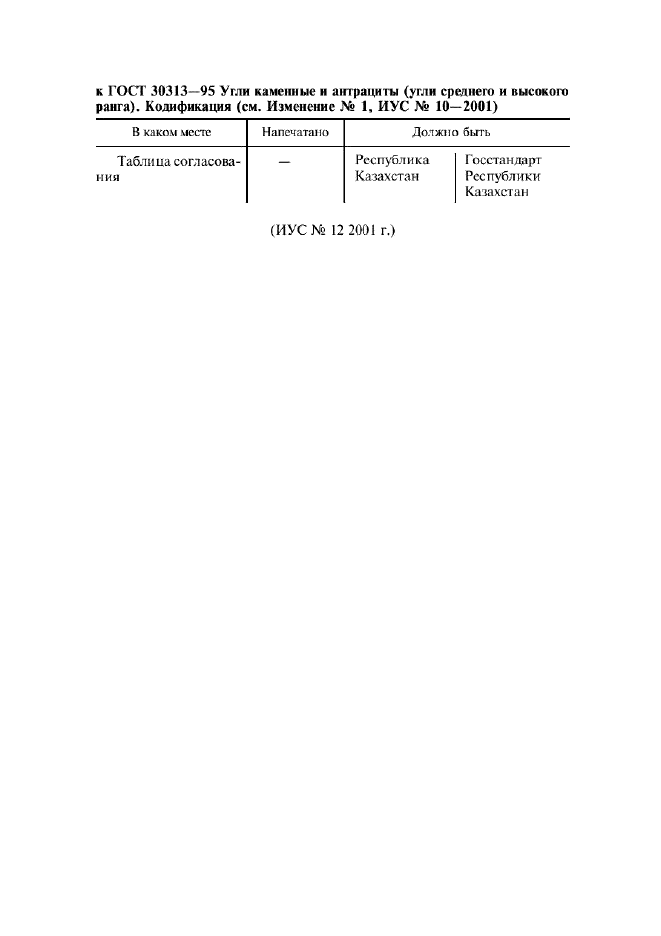 к ГОСТ 30313—95 Угли каменные и антрациты (угли среднего и высокого ранга). Кодификация (см. Изменение № 1, ИУС № 10—2001)

| В каком месте | Напечатано | Должно быть | |
|---|---|---|---|
| Таблица согласования | — | Республика Казахстан | Госстандарт Республики Казахстан |

(ИУС № 12 2001 г.)